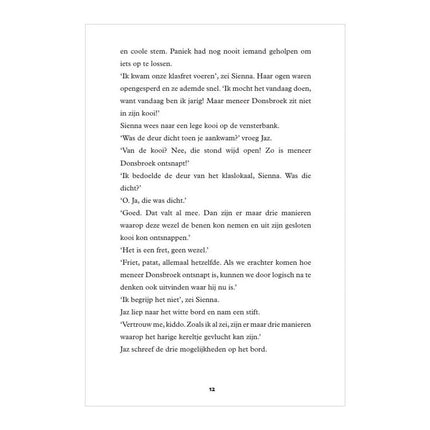 en coole stem. Paniek had nog nooit iemand geholpen om iets op te lossen.

'Ik kwam onze klasfret voeren', zei Sienna. Haar ogen waren opengesperd en ze ademde snel. 'Ik mocht het vandaag doen, want vandaag ben ik jarig! Maar meneer Donsbroek zit niet in zijn kooi!'

Sienna wees naar een lege kooi op de vensterbank.

'Was de deur dicht toen je aankwam?' vroeg Jaz.

'Van de kooi? Nee, die stond wijd open! Zo is meneer Donsbroek ontsnapt!'

'Ik bedoelde de deur van het klaslokaal, Sienna. Was die dicht?'

'O. Ja, die was dicht.'

'Goed. Dat valt al mee. Dan zijn er maar drie manieren waarop deze wezel de benen kon nemen en uit zijn gesloten kooi kon ontsnappen.'

'Het is een fret, geen wezel.'

'Friet, patat, allemaal hetzelfde. Als we erachter komen hoe meneer Donsbroek ontsnapt is, kunnen we door logisch na te denken ook uitvinden waar hij nu is.'

'Ik begrijp het niet', zei Sienna.

Jaz liep naar het witte bord en nam een stift.

'Vertrouw me, kiddo. Zoals ik al zei, zijn er maar drie manieren waarop het harige kereltje gevlucht kan zijn.'

Jaz schreef de drie mogelijkheden op het bord.

12